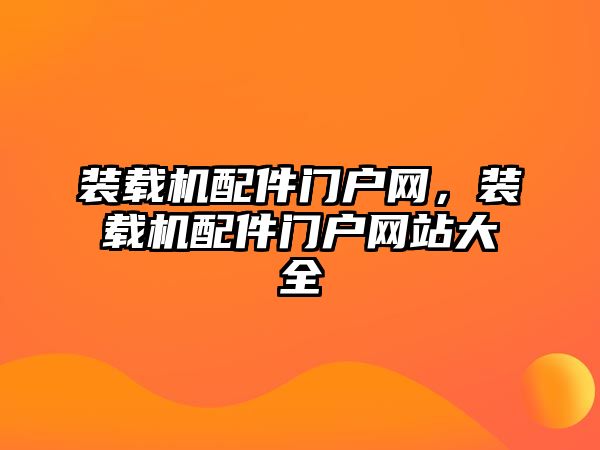 装载机配件门户网，装载机配件门户网站大全